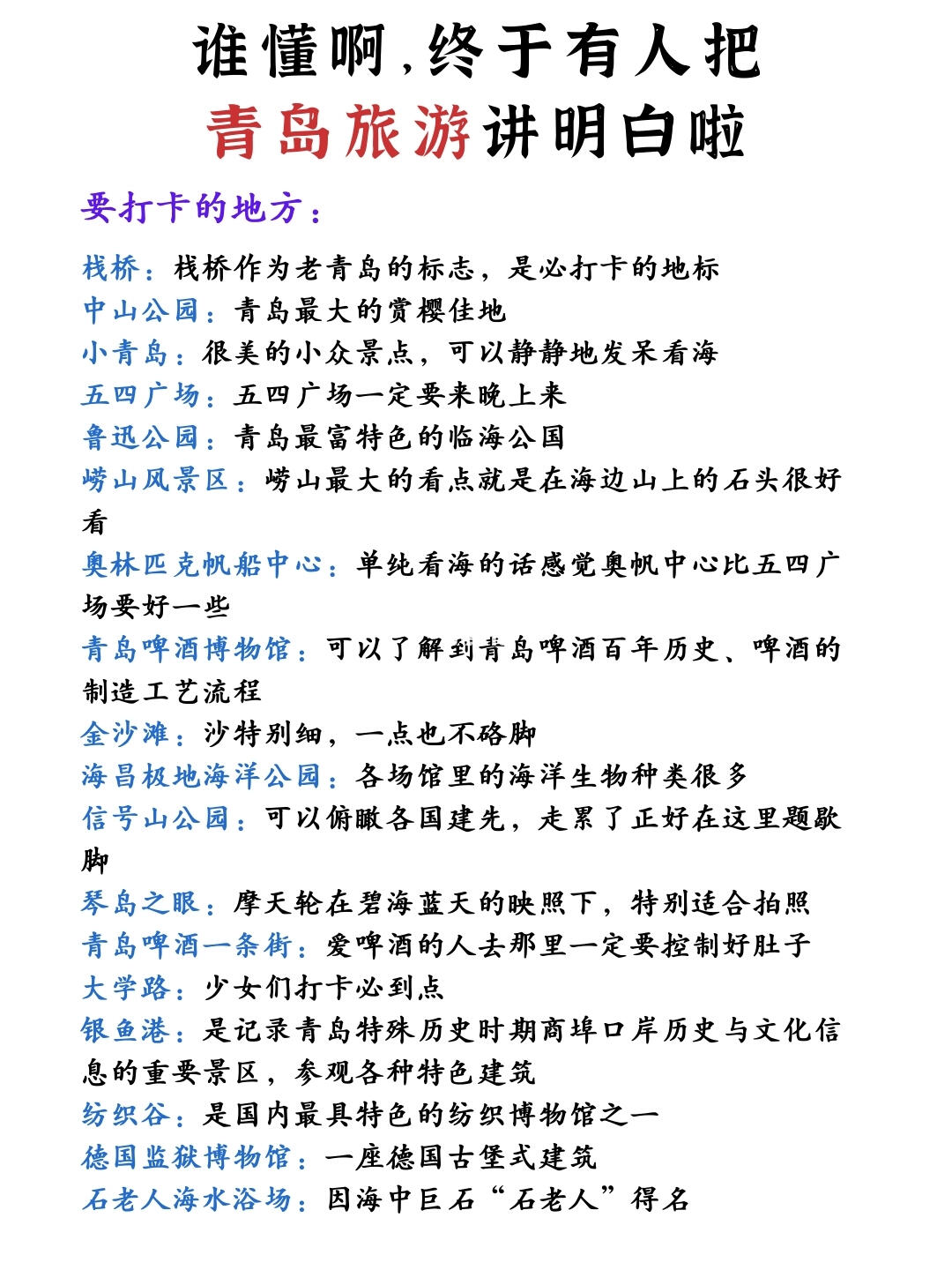 谁懂啊，终于有人把
青岛旅游讲明白啦

要打卡的地方：

栈桥：栈桥作为老青岛的标志，是必打卡的地标
中山公园：青岛最大的赏樱佳地
小青岛：很美的小众景点，可以静静地发呆看海
五四广场：五四广场一定要来晚上来
鲁迅公园：青岛最富特色的临海公国
崂山风景区：崂山最大的看点就是在海边山上的石头很好看
奥林匹克帆船中心：单纯看海的话感觉奥帆中心比五四广场要好一些
青岛啤酒博物馆：可以了解到青岛啤酒百年历史、啤酒的制造工艺流程
金沙滩：沙特别细，一点也不硌脚
海昌极地海洋公园：各场馆里的海洋生物种类很多
信号山公园：可以俯瞰各国建先，走累了正好在这里题歇脚
琴岛之眼：摩天轮在碧海蓝天的映照下，特别适合拍照
青岛啤酒一条街：爱啤酒的人去那里一定要控制好肚子
大学路：少女们打卡必到点
银鱼港：是记录青岛特殊历史时期商埠口岸历史与文化信息的重要景区，参观各种特色建筑
纺织谷：是国内最具特色的纺织博物馆之一
德国监狱博物馆：一座德国古堡式建筑
石老人海水浴场：因海中巨石“石老人”得名